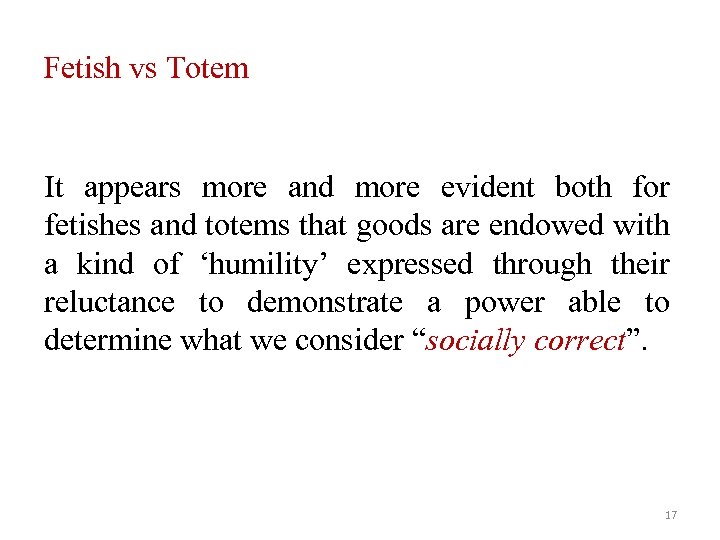 Fetish vs Totem

It appears more and more evident both for fetishes and totems that goods are endowed with a kind of 'humility' expressed through their reluctance to demonstrate a power able to determine what we consider "socially correct".

17